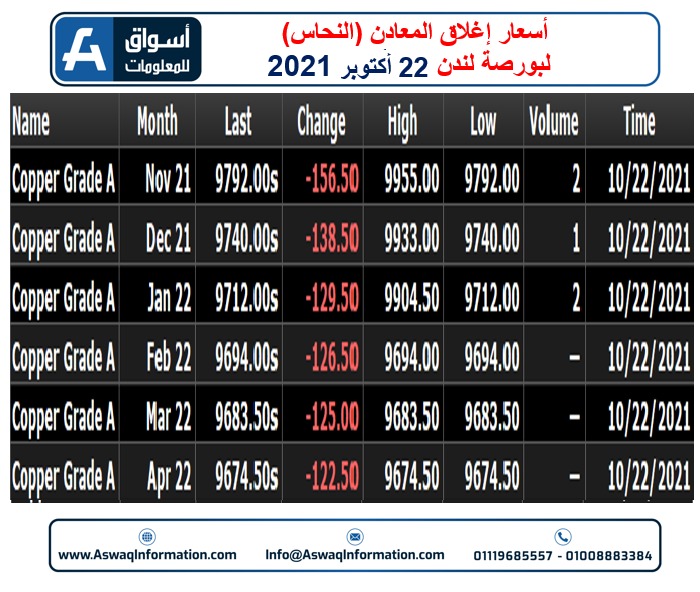 أسواق للمعلومات

أسعار إغلاق المعادن (النحاس)
لبورصة لندن 22 أكتوبر 2021

| Name | Month | Last | Change | High | Low | Volume | Time |
|---|---|---|---|---|---|---|---|
| Copper Grade A | Nov 21 | 9792.00s | -156.50 | 9955.00 | 9792.00 | 2 | 10/22/2021 |
| Copper Grade A | Dec 21 | 9740.00s | -138.50 | 9933.00 | 9740.00 | 1 | 10/22/2021 |
| Copper Grade A | Jan 22 | 9712.00s | -129.50 | 9904.50 | 9712.00 | 2 | 10/22/2021 |
| Copper Grade A | Feb 22 | 9694.00s | -126.50 | 9694.00 | 9694.00 | - | 10/22/2021 |
| Copper Grade A | Mar 22 | 9683.50s | -125.00 | 9683.50 | 9683.50 | - | 10/22/2021 |
| Copper Grade A | Apr 22 | 9674.50s | -122.50 | 9674.50 | 9674.50 | - | 10/22/2021 |

www.AswaqInformation.com Info@AswaqInformation.com 01119685557 - 01008883384